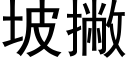 坡撇